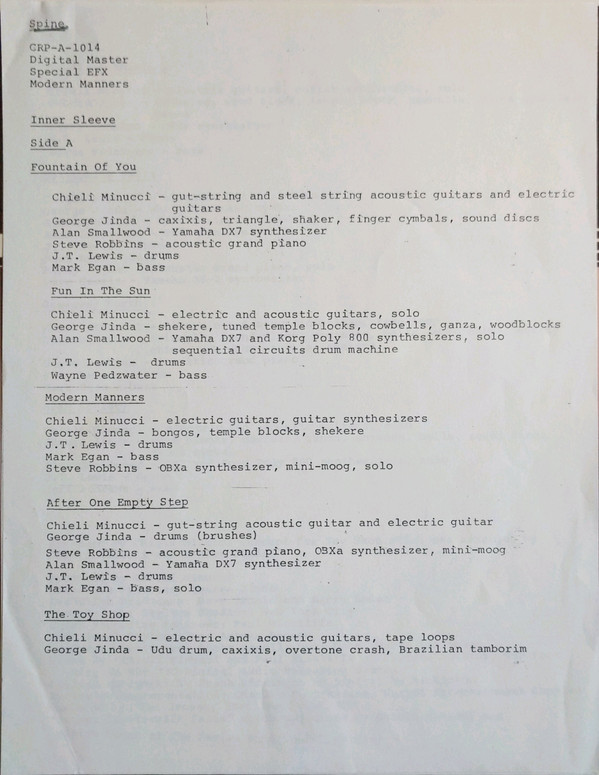 Spine

CRP-A-1014
Digital Master
Special EFX
Modern Manners

Inner Sleeve

Side A

Fountain Of You

Chieli Minucci - gut-string and steel string acoustic guitars and electric guitars
George Jinda - caxixis, triangle, shaker, finger cymbals, sound discs
Alan Smallwood - Yamaha DX7 synthesizer
Steve Robbins - acoustic grand piano
J.T. Lewis - drums
Mark Egan - bass

Fun In The Sun

Chieli Minucci - electric and acoustic guitars, solo
George Jinda - shekere, tuned temple blocks, cowbells, ganza, woodblocks
Alan Smallwood - Yamaha DX7 and Korg Poly 800 synthesizers, solo sequential circuits drum machine
J.T. Lewis - drums
Wayne Pedzwater - bass

Modern Manners

Chieli Minucci - electric guitars, guitar synthesizers
George Jinda - bongos, temple blocks, shekere
J.T. Lewis - drums
Mark Egan - bass
Steve Robbins - OBXa synthesizer, mini-moog, solo

After One Empty Step

Chieli Minucci - gut-string acoustic guitar and electric guitar
George Jinda - drums (brushes)
Steve Robbins - acoustic grand piano, OBXa synthesizer, mini-moog
Alan Smallwood - Yamaha DX7 synthesizer
J.T. Lewis - drums
Mark Egan - bass, solo

The Toy Shop

Chieli Minucci - electric and acoustic guitars, tape loops
George Jinda - Udu drum, caxixis, overtone crash, Brazilian tamborim